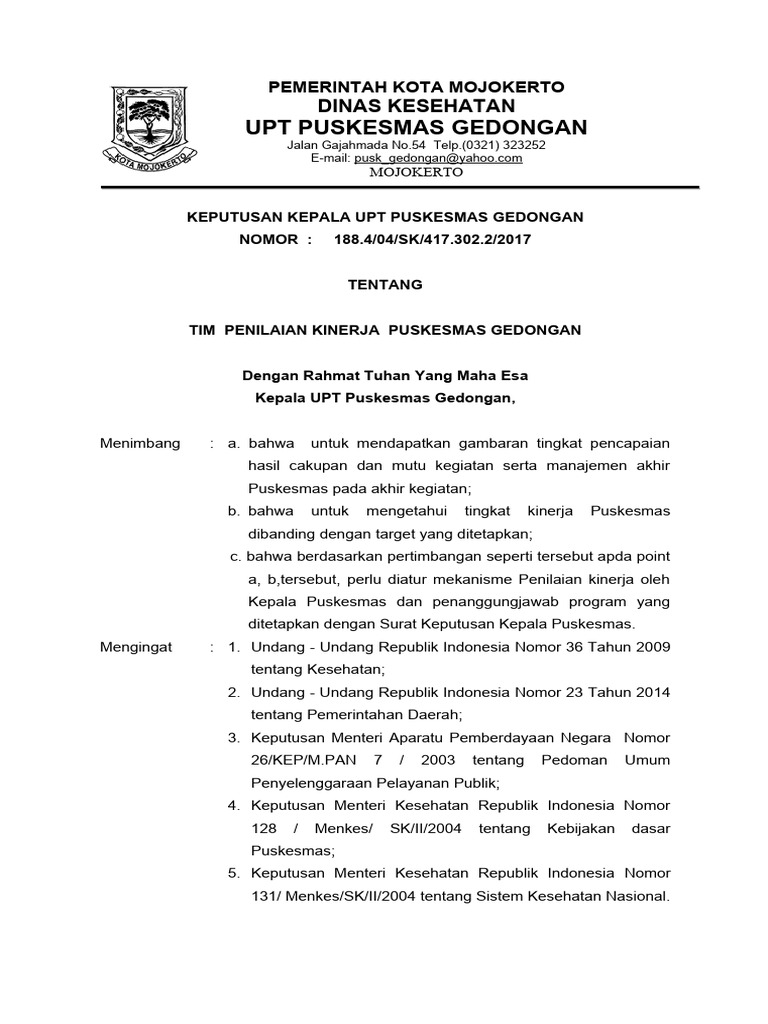 KOTA MOJOKERTO

PEMERINTAH KOTA MOJOKERTO
DINAS KESEHATAN
UPT PUSKESMAS GEDONGAN
Jalan Gajahmada No.54 Telp.(0321) 323252
E-mail: pusk_gedongan@yahoo.com
MOJOKERTO

KEPUTUSAN KEPALA UPT PUSKESMAS GEDONGAN
NOMOR : 188.4/04/SK/417.302.2/2017

TENTANG

TIM PENILAIAN KINERJA PUSKESMAS GEDONGAN

Dengan Rahmat Tuhan Yang Maha Esa
Kepala UPT Puskesmas Gedongan,

Menimbang : a. bahwa untuk mendapatkan gambaran tingkat pencapaian hasil cakupan dan mutu kegiatan serta manajemen akhir Puskesmas pada akhir kegiatan;
b. bahwa untuk mengetahui tingkat kinerja Puskesmas dibanding dengan target yang ditetapkan;
c. bahwa berdasarkan pertimbangan seperti tersebut apda point a, b,tersebut, perlu diatur mekanisme Penilaian kinerja oleh Kepala Puskesmas dan penanggungjawab program yang ditetapkan dengan Surat Keputusan Kepala Puskesmas.

Mengingat : 1. Undang - Undang Republik Indonesia Nomor 36 Tahun 2009 tentang Kesehatan;
2. Undang - Undang Republik Indonesia Nomor 23 Tahun 2014 tentang Pemerintahan Daerah;
3. Keputusan Menteri Aparatu Pemberdayaan Negara Nomor 26/KEP/M.PAN 7 / 2003 tentang Pedoman Umum Penyelenggaraan Pelayanan Publik;
4. Keputusan Menteri Kesehatan Republik Indonesia Nomor 128 / Menkes/ SK/II/2004 tentang Kebijakan dasar Puskesmas;
5. Keputusan Menteri Kesehatan Republik Indonesia Nomor 131/ Menkes/SK/II/2004 tentang Sistem Kesehatan Nasional.